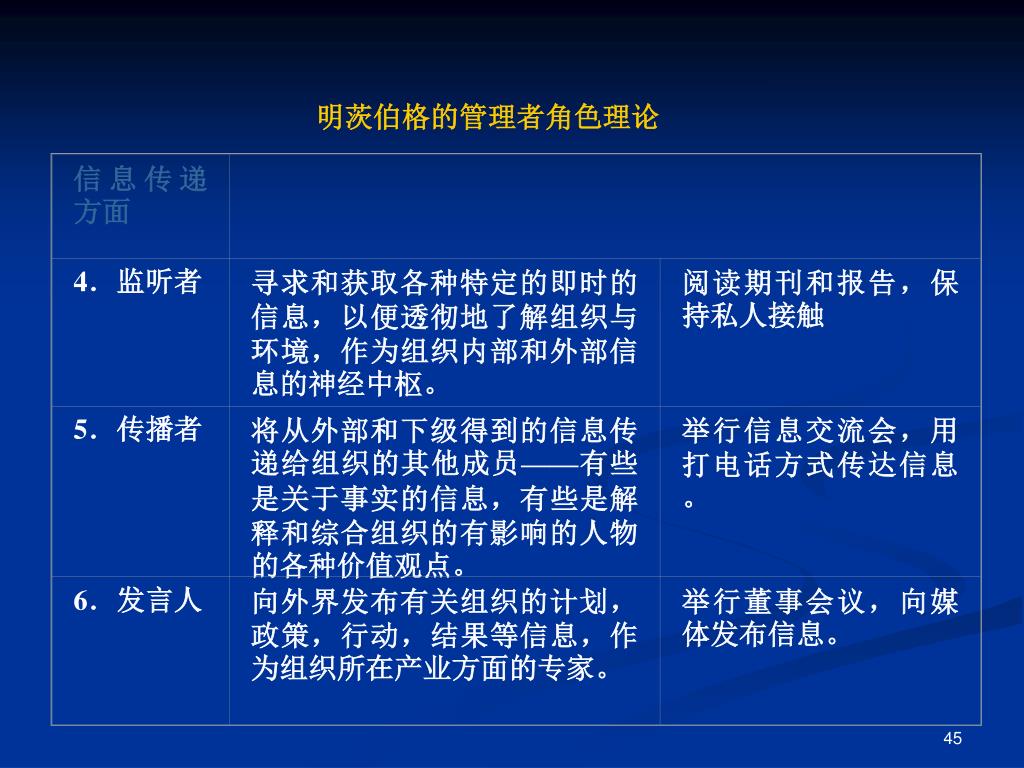 明茨伯格的管理者角色理论

| 信息传递方面 | | |
|---|---|---|
| 4．监听者 | 寻求和获取各种特定的即时的信息，以便透彻地了解组织与环境，作为组织内部和外部信息的神经中枢。 | 阅读期刊和报告，保持私人接触 |
| 5．传播者 | 将从外部和下级得到的信息传递给组织的其他成员——有些是关于事实的信息，有些是解释和综合组织的有影响的人物的各种价值观点。 | 举行信息交流会，用打电话方式传达信息。 |
| 6．发言人 | 向外界发布有关组织的计划，政策，行动，结果等信息，作为组织所在产业方面的专家。 | 举行董事会议，向媒体发布信息。 |

45